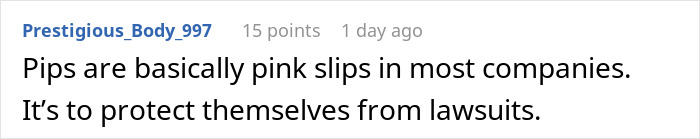 Prestigious_Body_997 15 points 1 day ago

Pips are basically pink slips in most companies. It’s to protect themselves from lawsuits.